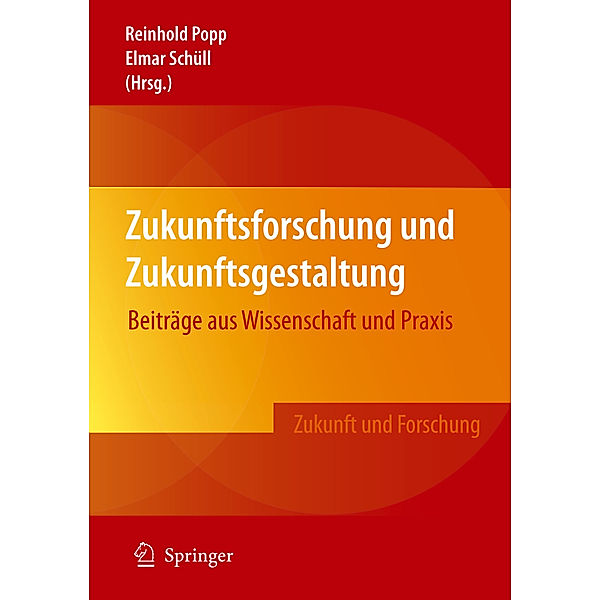 Reinhold Popp
Elmar Schüll
(Hrsg.)

Zukunftsforschung und Zukunftsgestaltung

Beiträge aus Wissenschaft und Praxis

Zukunft und Forschung

Springer